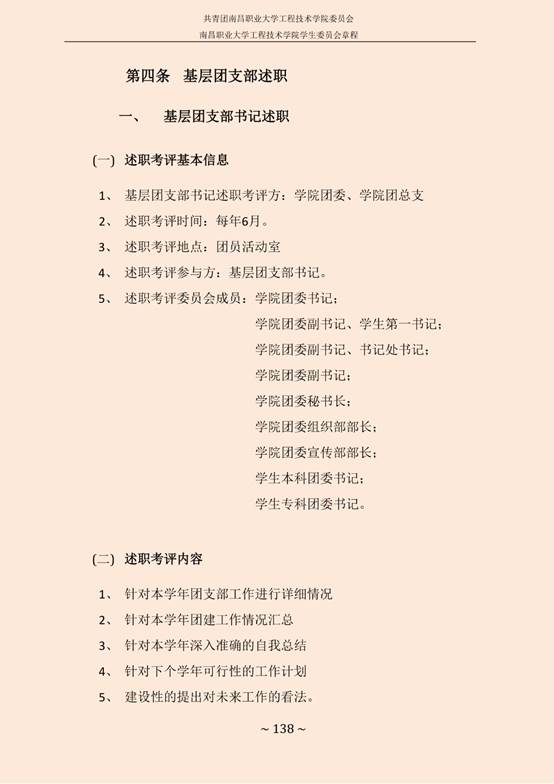 共青团南昌职业大学工程技术学院委员会
南昌职业大学工程技术学院学生委员会章程

第四条　基层团支部述职

一、　基层团支部书记述职

(一) 述职考评基本信息

1、　基层团支部书记述职考评方：学院团委、学院团总支
2、　述职考评时间：每年6月。
3、　述职考评地点：团员活动室
4、　述职考评参与方：基层团支部书记。
5、　述职考评委员会成员：学院团委书记；
学院团委副书记、学生第一书记；
学院团委副书记、书记处书记；
学院团委副书记；
学院团委秘书长；
学院团委组织部部长；
学院团委宣传部部长；
学生本科团委书记；
学生专科团委书记。

(二) 述职考评内容

1、　针对本学年团支部工作进行详细情况
2、　针对本学年团建工作情况汇总
3、　针对本学年深入准确的自我总结
4、　针对下个学年可行性的工作计划
5、　建设性的提出对未来工作的看法。

~ 138 ~